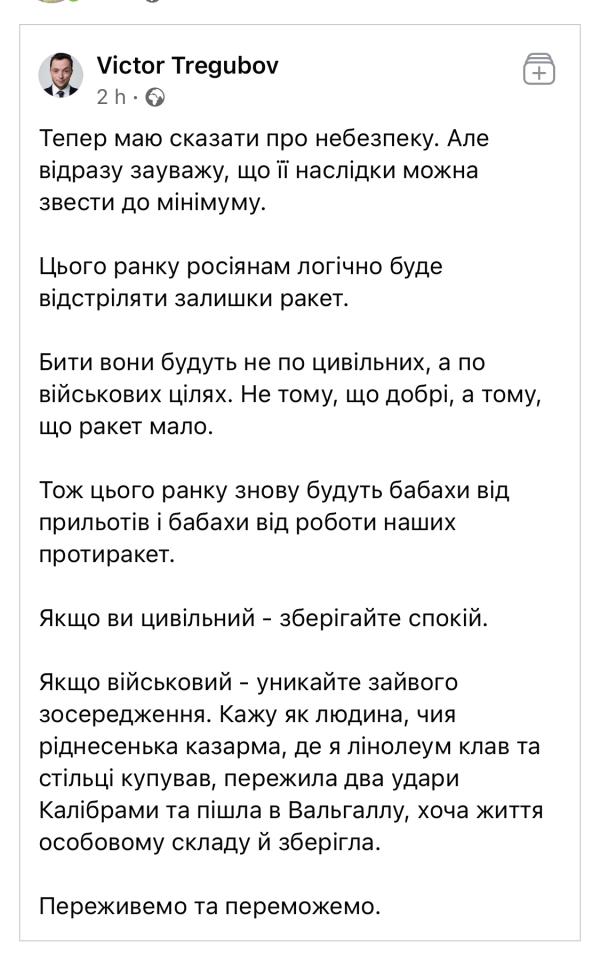 Victor Tregubov
2 h ·

Тепер маю сказати про небезпеку. Але відразу зауважу, що її наслідки можна звести до мінімуму.

Цього ранку росіянам логічно буде відстріляти залишки ракет.

Бити вони будуть не по цивільних, а по військових цілях. Не тому, що добрі, а тому, що ракет мало.

Тож цього ранку знову будуть бабахи від прильотів і бабахи від роботи наших протиракет.

Якщо ви цивільний - зберігайте спокій.

Якщо військовий - уникайте зайвого зосередження. Кажу як людина, чия ріднесенька казарма, де я лінолеум клав та стільці купував, пережила два удари Калібрами та пішла в Вальгаллу, хоча життя особовому складу й зберігла.

Переживемо та переможемо.